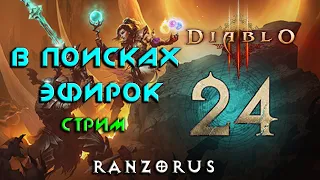 В ПОИСКАХ ЭФИРОК
СТРИМ
DIABLO III
24
RANZORUS